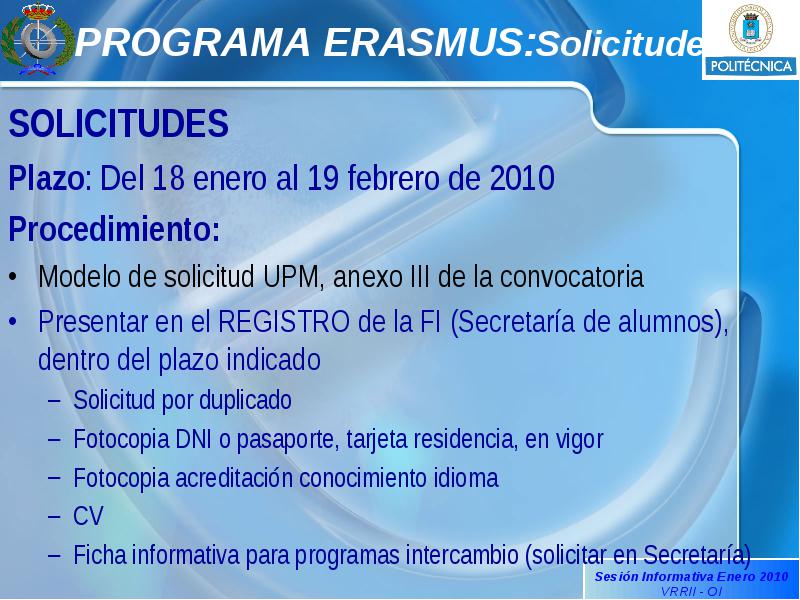 PROGRAMA ERASMUS:Solicitude

POLITÉCNICA

SOLICITUDES

Plazo: Del 18 enero al 19 febrero de 2010

Procedimiento:

• Modelo de solicitud UPM, anexo III de la convocatoria

• Presentar en el REGISTRO de la FI (Secretaría de alumnos), dentro del plazo indicado

– Solicitud por duplicado

– Fotocopia DNI o pasaporte, tarjeta residencia, en vigor

– Fotocopia acreditación conocimiento idioma

– CV

– Ficha informativa para programas intercambio (solicitar en Secretaría)

Sesión Informativa Enero 2010
VRRII - OI